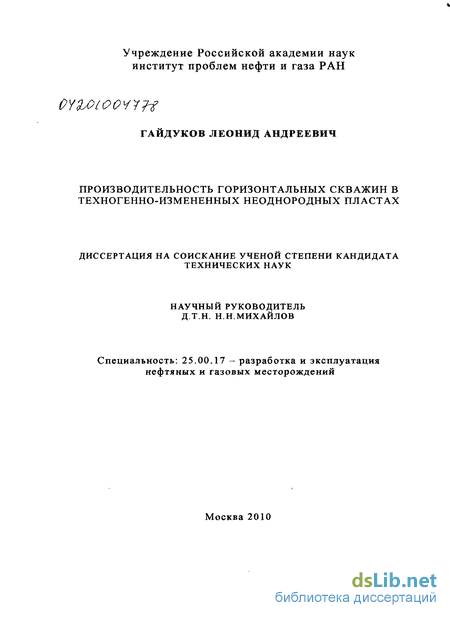 Учреждение Российской академии наук
институт проблем нефти и газа РАН

04201004778

ГАЙДУКОВ ЛЕОНИД АНДРЕЕВИЧ

ПРОИЗВОДИТЕЛЬНОСТЬ ГОРИЗОНТАЛЬНЫХ СКВАЖИН В ТЕХНОГЕННО-ИЗМЕНЕННЫХ НЕОДНОРОДНЫХ ПЛАСТАХ

ДИССЕРТАЦИЯ НА СОИСКАНИЕ УЧЕНОЙ СТЕПЕНИ КАНДИДАТА ТЕХНИЧЕСКИХ НАУК

НАУЧНЫЙ РУКОВОДИТЕЛЬ
Д.Т.Н. Н.Н.МИХАЙЛОВ

Специальность: 25.00.17 – разработка и эксплуатация нефтяных и газовых месторождений

Москва 2010

dsLib.net
библиотека диссертаций